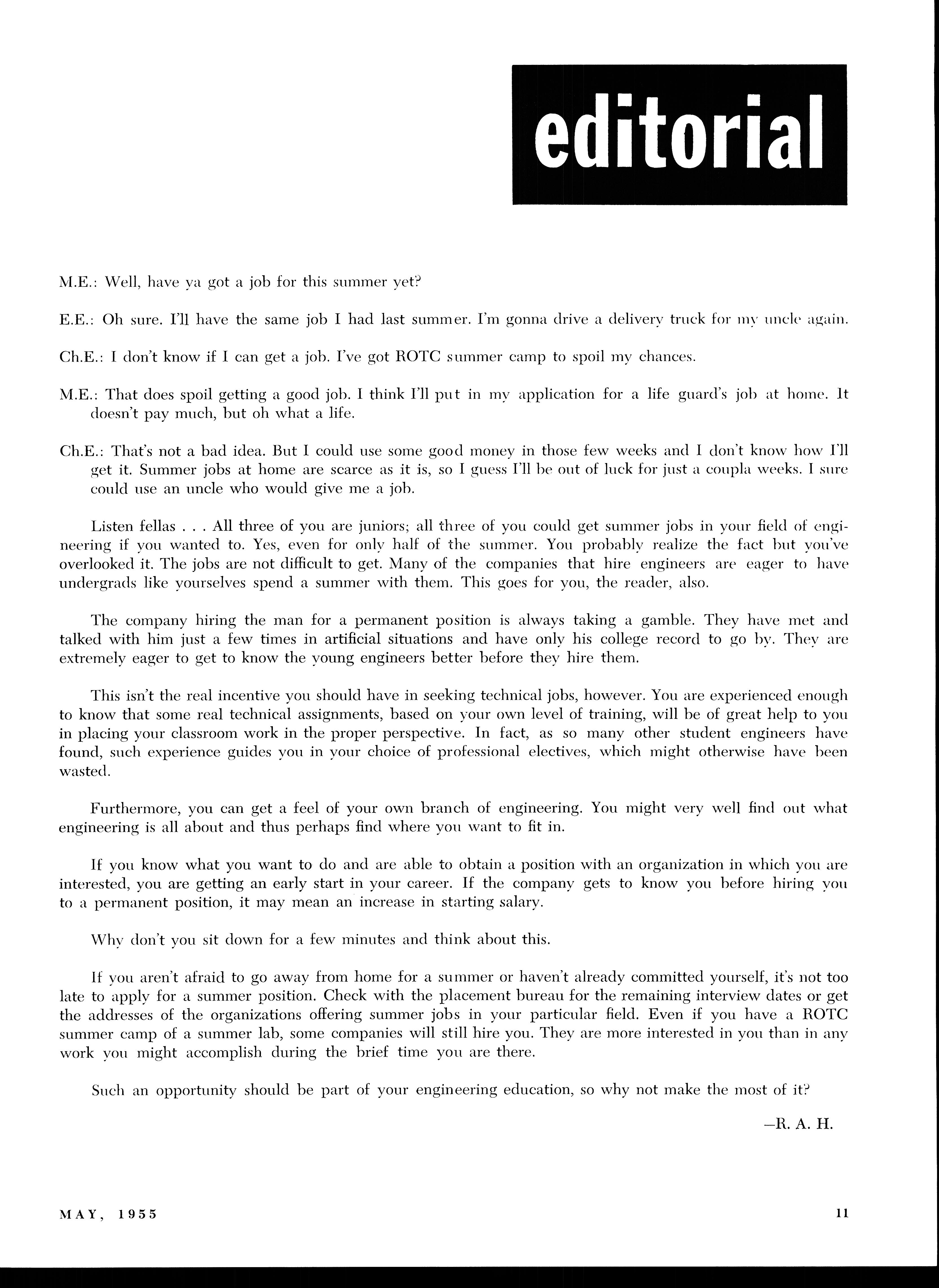 editorial

M.E.: Well, have ya got a job for this summer yet?

E.E.: Oh sure. I'll have the same job I had last summer. I'm gonna drive a delivery truck for my uncle again.

Ch.E.: I don't know if I can get a job. I've got ROTC summer camp to spoil my chances.

M.E.: That does spoil getting a good job. I think I'll put in my application for a life guard's job at home. It doesn't pay much, but oh what a life.

Ch.E.: That's not a bad idea. But I could use some good money in those few weeks and I don't know how I'll get it. Summer jobs at home are scarce as it is, so I guess I'll be out of luck for just a coupla weeks. I sure could use an uncle who would give me a job.

Listen fellas . . . All three of you are juniors; all three of you could get summer jobs in your field of engineering if you wanted to. Yes, even for only half of the summer. You probably realize the fact but you've overlooked it. The jobs are not difficult to get. Many of the companies that hire engineers are eager to have undergrads like yourselves spend a summer with them. This goes for you, the reader, also.

The company hiring the man for a permanent position is always taking a gamble. They have met and talked with him just a few times in artificial situations and have only his college record to go by. They are extremely eager to get to know the young engineers better before they hire them.

This isn't the real incentive you should have in seeking technical jobs, however. You are experienced enough to know that some real technical assignments, based on your own level of training, will be of great help to you in placing your classroom work in the proper perspective. In fact, as so many other student engineers have found, such experience guides you in your choice of professional electives, which might otherwise have been wasted.

Furthermore, you can get a feel of your own branch of engineering. You might very well find out what engineering is all about and thus perhaps find where you want to fit in.

If you know what you want to do and are able to obtain a position with an organization in which you are interested, you are getting an early start in your career. If the company gets to know you before hiring you to a permanent position, it may mean an increase in starting salary.

Why don't you sit down for a few minutes and think about this.

If you aren't afraid to go away from home for a summer or haven't already committed yourself, it's not too late to apply for a summer position. Check with the placement bureau for the remaining interview dates or get the addresses of the organizations offering summer jobs in your particular field. Even if you have a ROTC summer camp of a summer lab, some companies will still hire you. They are more interested in you than in any work you might accomplish during the brief time you are there.

Such an opportunity should be part of your engineering education, so why not make the most of it?

—R. A. H.

MAY, 1955

11